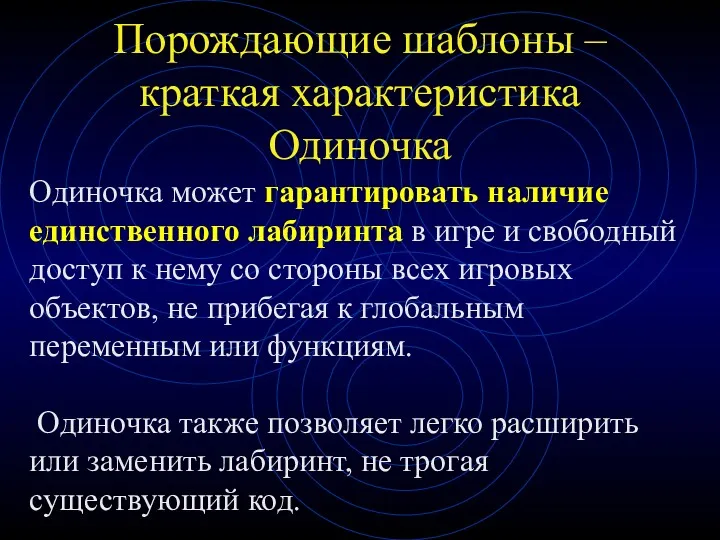 Порождающие шаблоны – краткая характеристика Одиночка

Одиночка может гарантировать наличие единственного лабиринта в игре и свободный доступ к нему со стороны всех игровых объектов, не прибегая к глобальным переменным или функциям.

Одиночка также позволяет легко расширить или заменить лабиринт, не трогая существующий код.